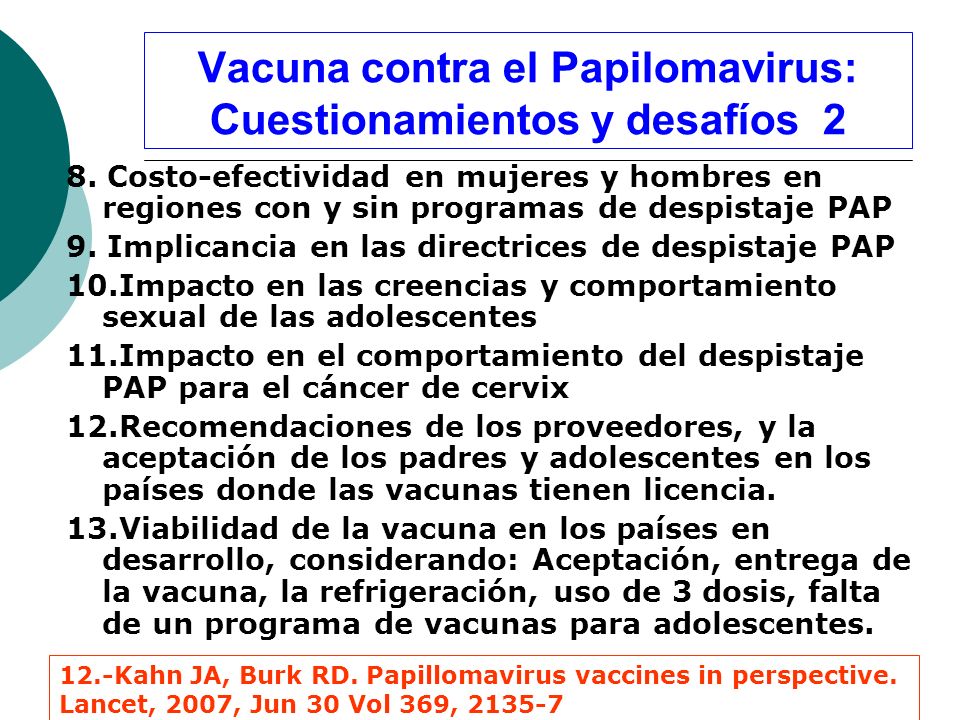 Vacuna contra el Papilomavirus: Cuestionamientos y desafíos 2

8. Costo-efectividad en mujeres y hombres en regiones con y sin programas de despistaje PAP

9. Implicancia en las directrices de despistaje PAP

10.Impacto en las creencias y comportamiento sexual de las adolescentes

11.Impacto en el comportamiento del despistaje PAP para el cáncer de cervix

12.Recomendaciones de los proveedores, y la aceptación de los padres y adolescentes en los países donde las vacunas tienen licencia.

13.Viabilidad de la vacuna en los países en desarrollo, considerando: Aceptación, entrega de la vacuna, la refrigeración, uso de 3 dosis, falta de un programa de vacunas para adolescentes.

12.-Kahn JA, Burk RD. Papillomavirus vaccines in perspective. Lancet, 2007, Jun 30 Vol 369, 2135-7